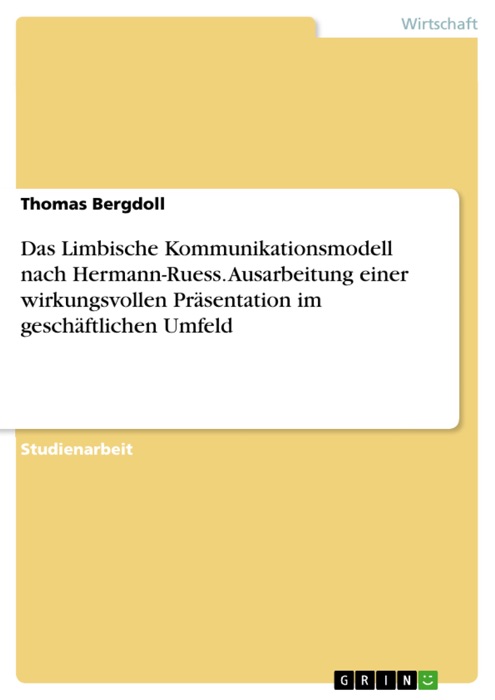 Wirtschaft

Thomas Bergdoll

Das Limbische Kommunikationsmodell nach Hermann-Ruess. Ausarbeitung einer wirkungsvollen Präsentation im geschäftlichen Umfeld

Studienarbeit

GRIN